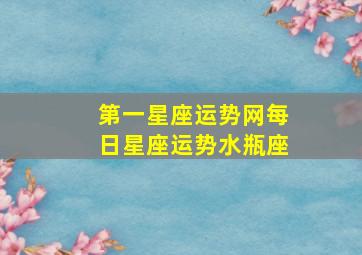 第一星座运势网每日星座运势水瓶座